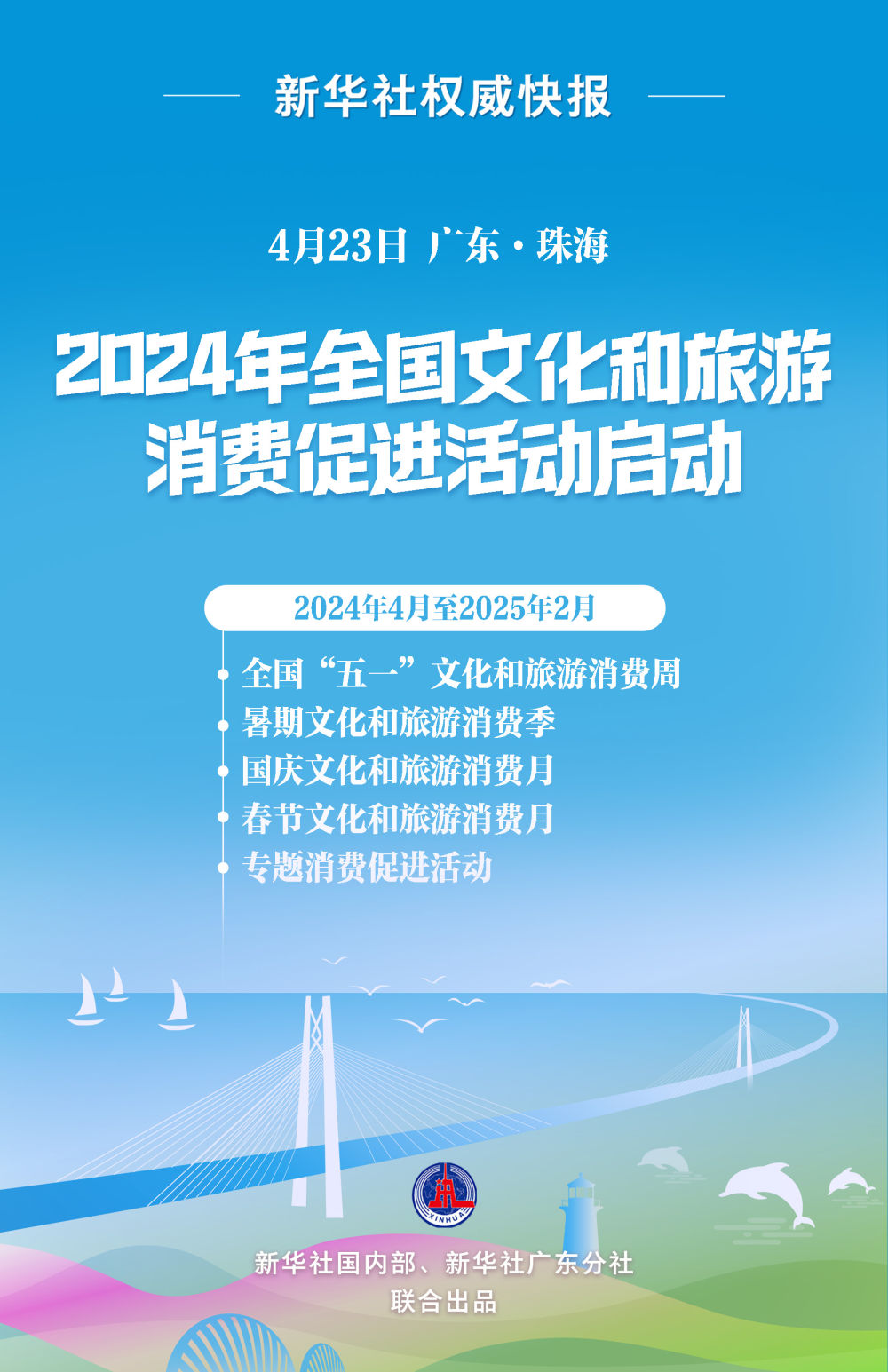 新华社权威快报

4月23日 广东·珠海

2024年全国文化和旅游消费促进活动启动

2024年4月至2025年2月

全国“五一”文化和旅游消费周
暑期文化和旅游消费季
国庆文化和旅游消费月
春节文化和旅游消费月
专题消费促进活动

XINHUA

新华社国内部、新华社广东分社
联合出品